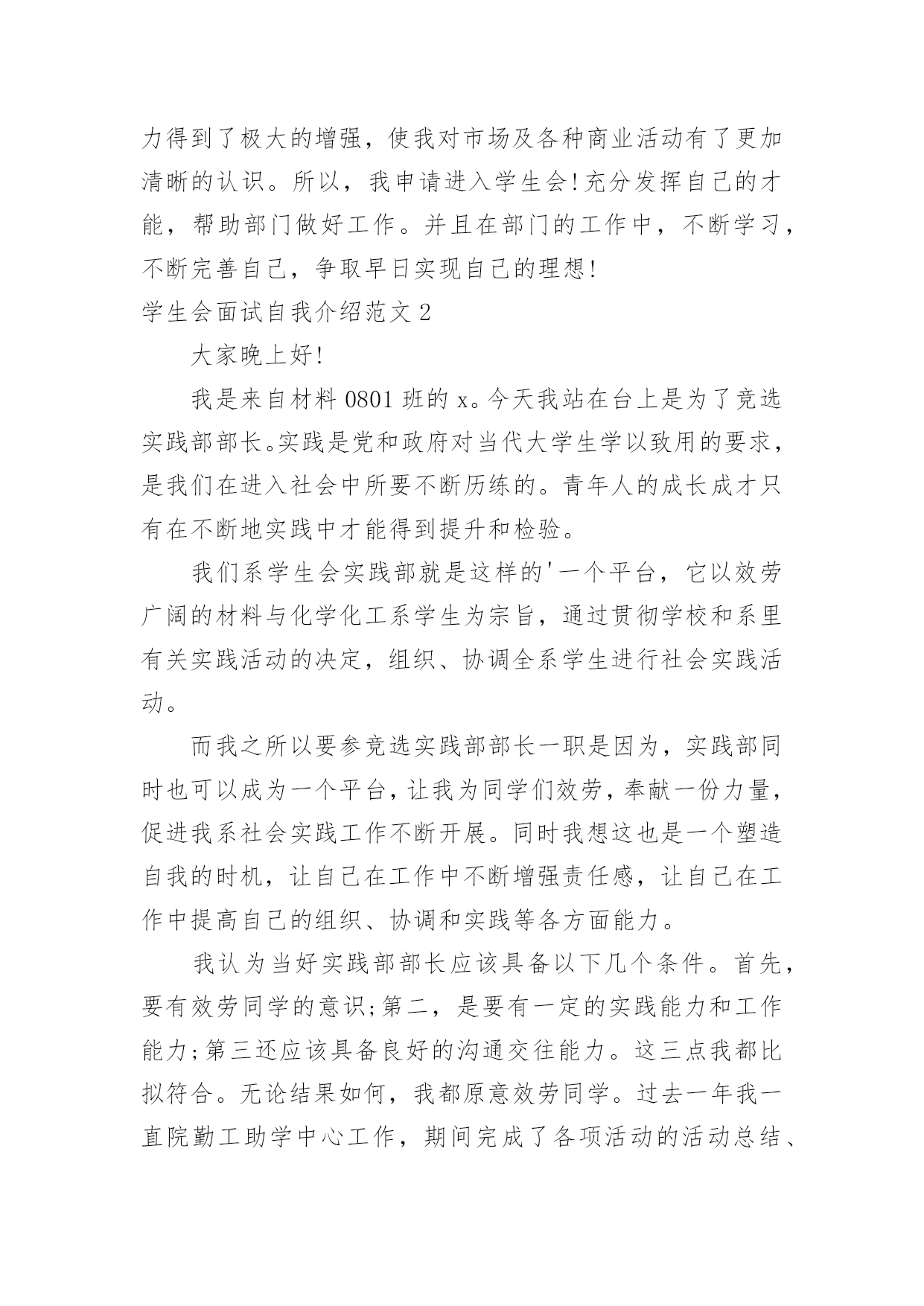 力得到了极大的增强，使我对市场及各种商业活动有了更加清晰的认识。所以，我申请进入学生会!充分发挥自己的才能，帮助部门做好工作。并且在部门的工作中，不断学习，不断完善自己，争取早日实现自己的理想!

学生会面试自我介绍范文 2

大家晚上好!

我是来自材料 0801 班的 x。今天我站在台上是为了竞选实践部部长。实践是党和政府对当代大学生学以致用的要求，是我们在进入社会中所要不断历练的。青年人的成长成才只有在不断地实践中才能得到提升和检验。

我们系学生会实践部就是这样的'一个平台，它以效劳广阔的材料与化学化工系学生为宗旨，通过贯彻学校和系里有关实践活动的决定，组织、协调全系学生进行社会实践活动。

而我之所以要参竞选实践部部长一职是因为，实践部同时也可以成为一个平台，让我为同学们效劳，奉献一份力量，促进我系社会实践工作不断开展。同时我想这也是一个塑造自我的时机，让自己在工作中不断增强责任感，让自己在工作中提高自己的组织、协调和实践等各方面能力。

我认为当好实践部部长应该具备以下几个条件。首先，要有效劳同学的意识;第二，是要有一定的实践能力和工作能力;第三还应该具备良好的沟通交往能力。这三点我都比拟符合。无论结果如何，我都原意效劳同学。过去一年我一直院勤工助学中心工作，期间完成了各项活动的活动总结、